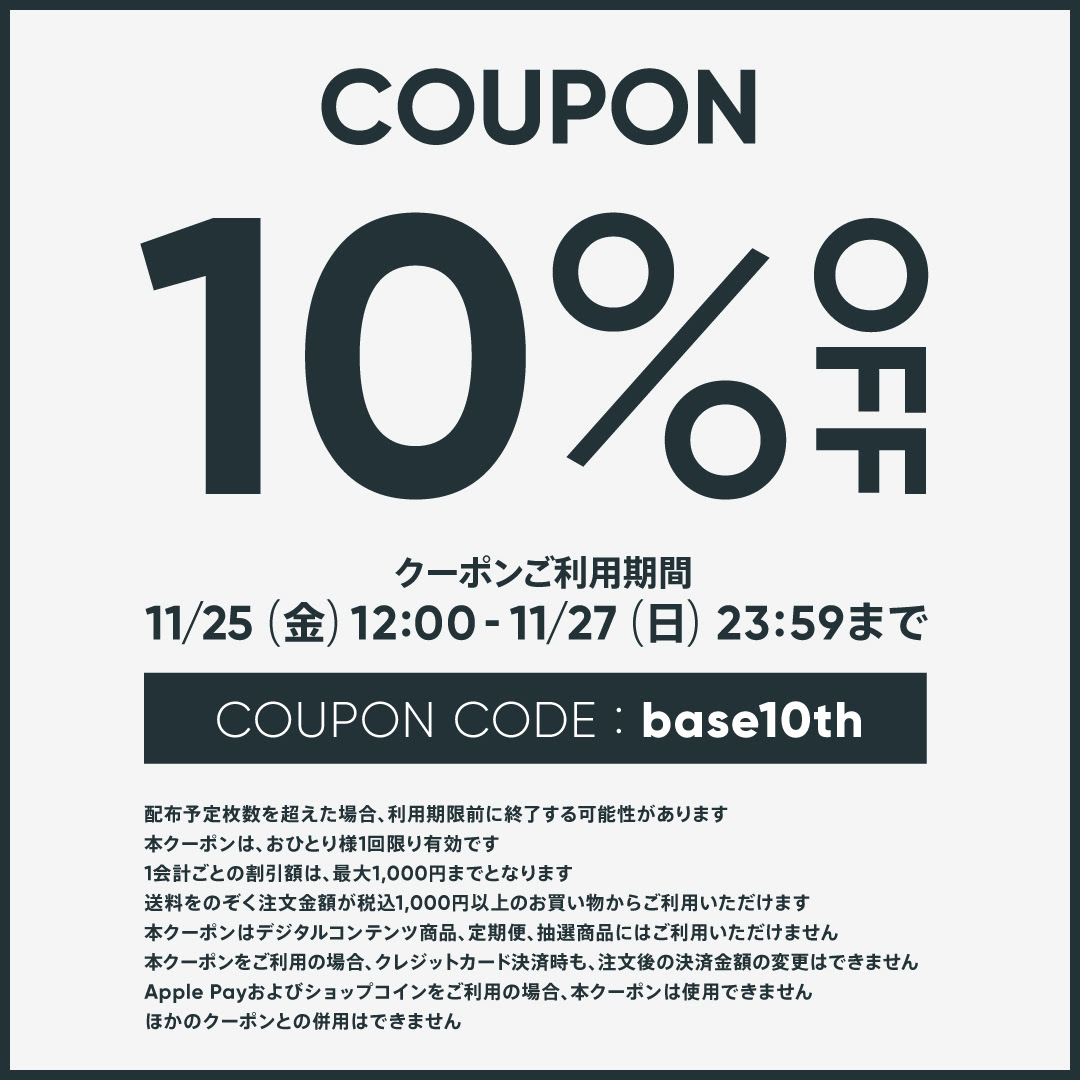 COUPON

10% OFF

クーポンご利用期間
11/25 (金) 12:00 - 11/27 (日) 23:59まで

COUPON CODE : base10th

配布予定枚数を超えた場合、利用期限前に終了する可能性があります
本クーポンは、おひとり様1回限り有効です
1会計ごとの割引額は、最大1,000円までとなります
送料をのぞく注文金額が税込1,000円以上のお買い物からご利用いただけます
本クーポンはデジタルコンテンツ商品、定期便、抽選商品にはご利用いただけません
本クーポンをご利用の場合、クレジットカード決済時も、注文後の決済金額の変更はできません
Apple Payおよびショップコインをご利用の場合、本クーポンは使用できません
ほかのクーポンとの併用はできません